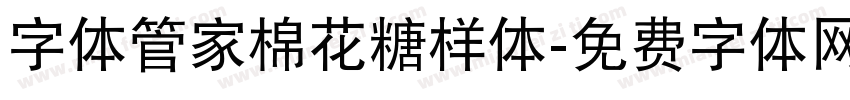 字体管家棉花糖样体-免费字体网